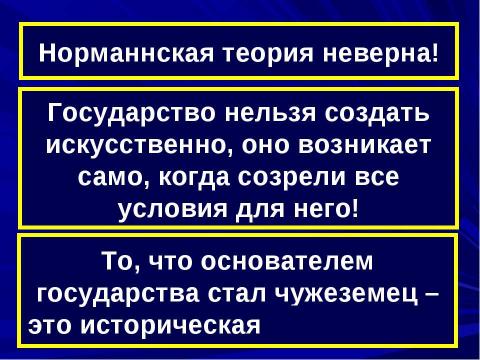 Норманнская теория неверна!

Государство нельзя создать искусственно, оно возникает само, когда созрели все условия для него!

То, что основателем государства стал чужеземец – это историческая